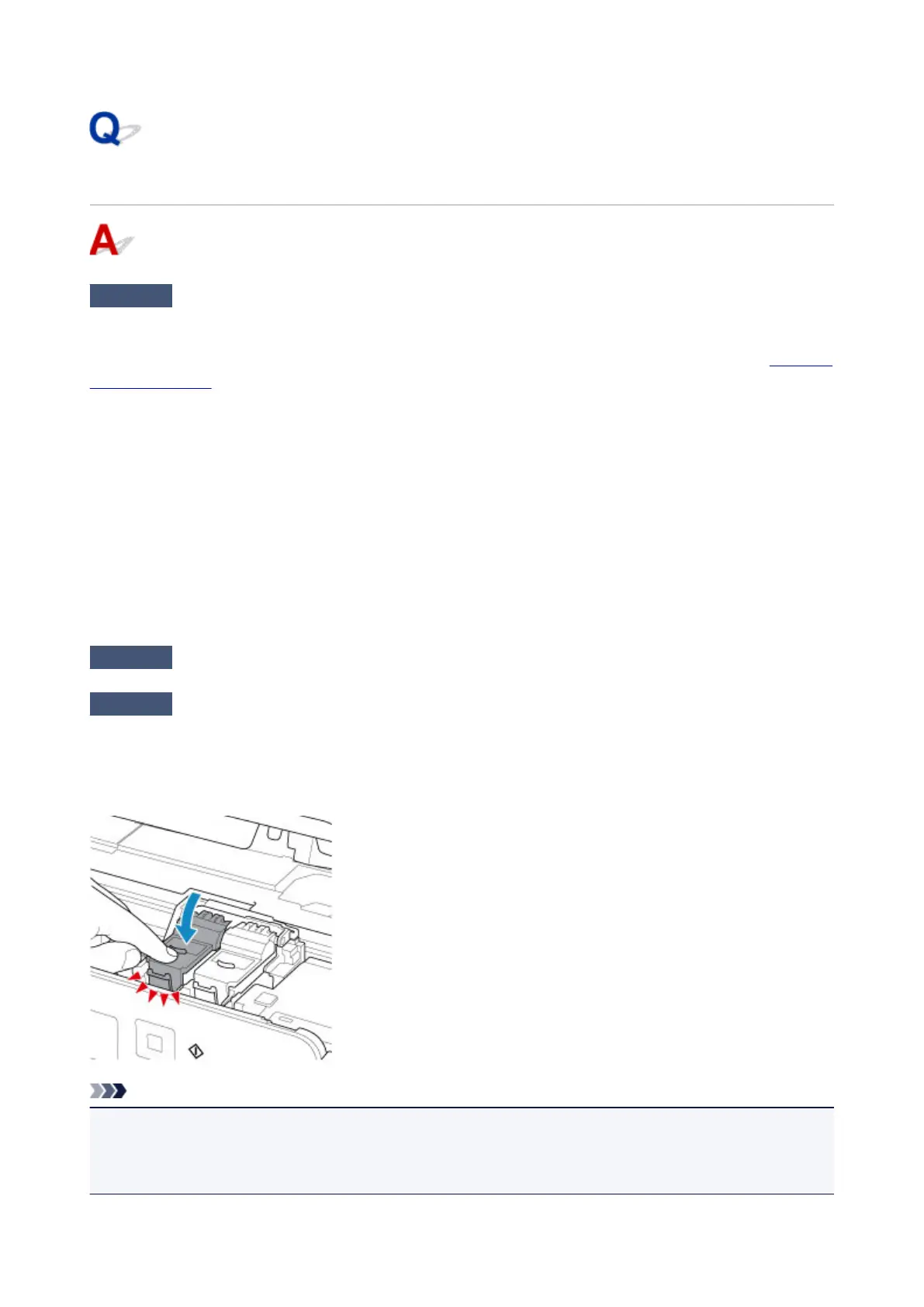 Q

A